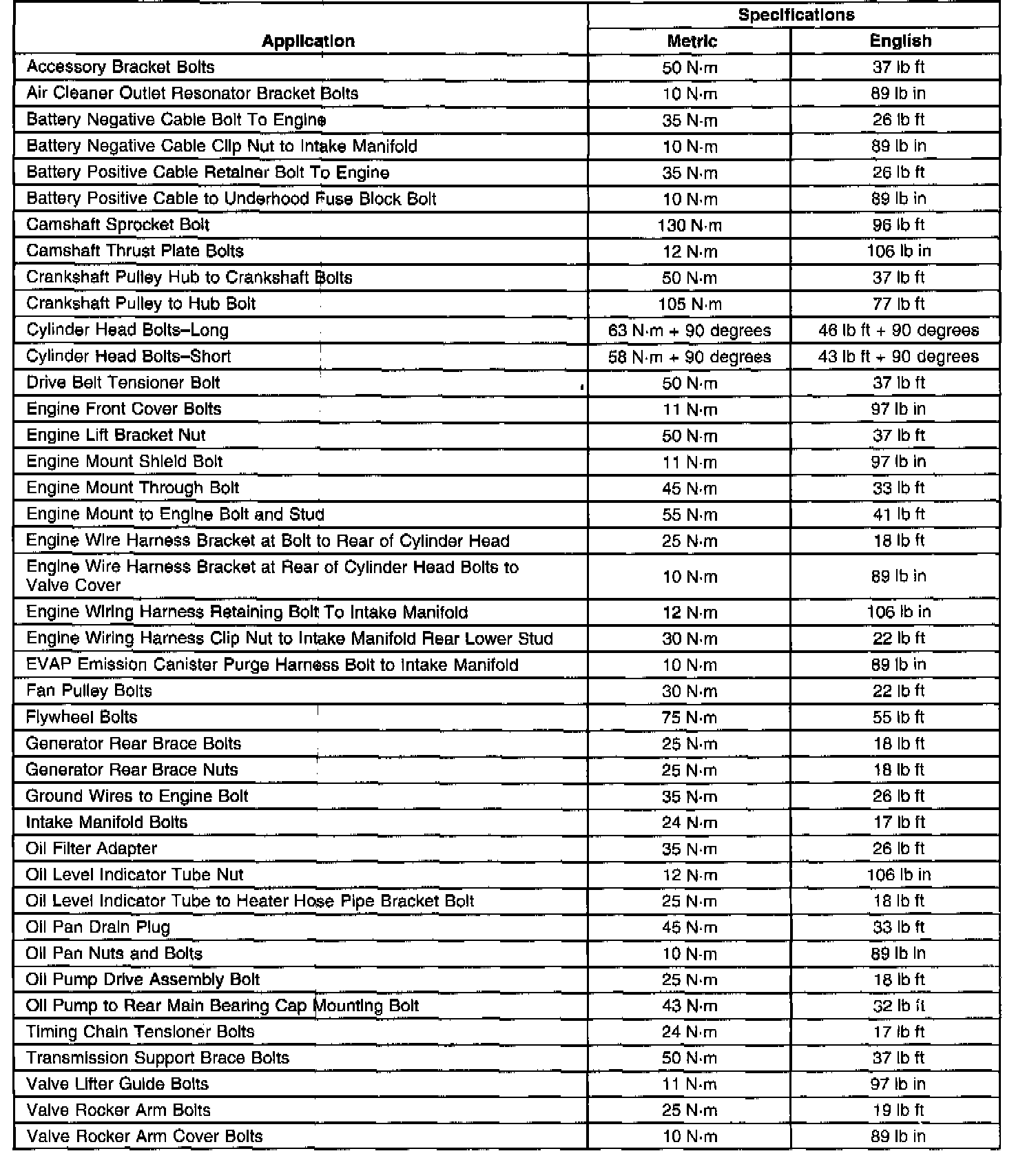 | Application | Specifications Metric | Specifications English |
|---|---|---|
| Accessory Bracket Bolts | 50 N·m | 37 lb ft |
| Air Cleaner Outlet Resonator Bracket Bolts | 10 N·m | 89 lb in |
| Battery Negative Cable Bolt To Engine | 35 N·m | 26 lb ft |
| Battery Negative Cable Clip Nut to Intake Manifold | 10 N·m | 89 lb in |
| Battery Positive Cable Retainer Bolt To Engine | 35 N·m | 26 lb ft |
| Battery Positive Cable to Underhood Fuse Block Bolt | 10 N·m | 89 lb in |
| Camshaft Sprocket Bolt | 130 N·m | 96 lb ft |
| Camshaft Thrust Plate Bolts | 12 N·m | 106 lb in |
| Crankshaft Pulley Hub to Crankshaft Bolts | 50 N·m | 37 lb ft |
| Crankshaft Pulley to Hub Bolt | 105 N·m | 77 lb ft |
| Cylinder Head Bolts–Long | 63 N·m + 90 degrees | 46 lb ft + 90 degrees |
| Cylinder Head Bolts–Short | 58 N·m + 90 degrees | 43 lb ft + 90 degrees |
| Drive Belt Tensioner Bolt | 50 N·m | 37 lb ft |
| Engine Front Cover Bolts | 11 N·m | 97 lb in |
| Engine Lift Bracket Nut | 50 N·m | 37 lb ft |
| Engine Mount Shield Bolt | 11 N·m | 97 lb in |
| Engine Mount Through Bolt | 45 N·m | 33 lb ft |
| Engine Mount to Engine Bolt and Stud | 55 N·m | 41 lb ft |
| Engine Wire Harness Bracket at Bolt to Rear of Cylinder Head | 25 N·m | 18 lb ft |
| Engine Wire Harness Bracket at Rear of Cylinder Head Bolts to Valve Cover | 10 N·m | 89 lb in |
| Engine Wiring Harness Retaining Bolt To Intake Manifold | 12 N·m | 106 lb in |
| Engine Wiring Harness Clip Nut to Intake Manifold Rear Lower Stud | 30 N·m | 22 lb ft |
| EVAP Emission Canister Purge Harness Bolt to Intake Manifold | 10 N·m | 89 lb in |
| Fan Pulley Bolts | 30 N·m | 22 lb ft |
| Flywheel Bolts | 75 N·m | 55 lb ft |
| Generator Rear Brace Bolts | 25 N·m | 18 lb ft |
| Generator Rear Brace Nuts | 25 N·m | 18 lb ft |
| Ground Wires to Engine Bolt | 35 N·m | 26 lb ft |
| Intake Manifold Bolts | 24 N·m | 17 lb ft |
| Oil Filter Adapter | 35 N·m | 26 lb ft |
| Oil Level Indicator Tube Nut | 12 N·m | 106 lb in |
| Oil Level Indicator Tube to Heater Hose Pipe Bracket Bolt | 25 N·m | 18 lb ft |
| Oil Pan Drain Plug | 45 N·m | 33 lb ft |
| Oil Pan Nuts and Bolts | 10 N·m | 89 lb in |
| Oil Pump Drive Assembly Bolt | 25 N·m | 18 lb ft |
| Oil Pump to Rear Main Bearing Cap Mounting Bolt | 43 N·m | 32 lb ft |
| Timing Chain Tensioner Bolts | 24 N·m | 17 lb ft |
| Transmission Support Brace Bolts | 50 N·m | 37 lb ft |
| Valve Lifter Guide Bolts | 11 N·m | 97 lb in |
| Valve Rocker Arm Bolts | 25 N·m | 19 lb ft |
| Valve Rocker Arm Cover Bolts | 10 N·m | 89 lb in |